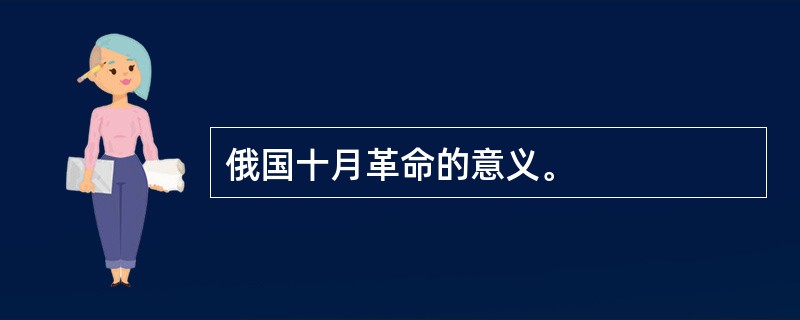 俄国十月革命的意义。